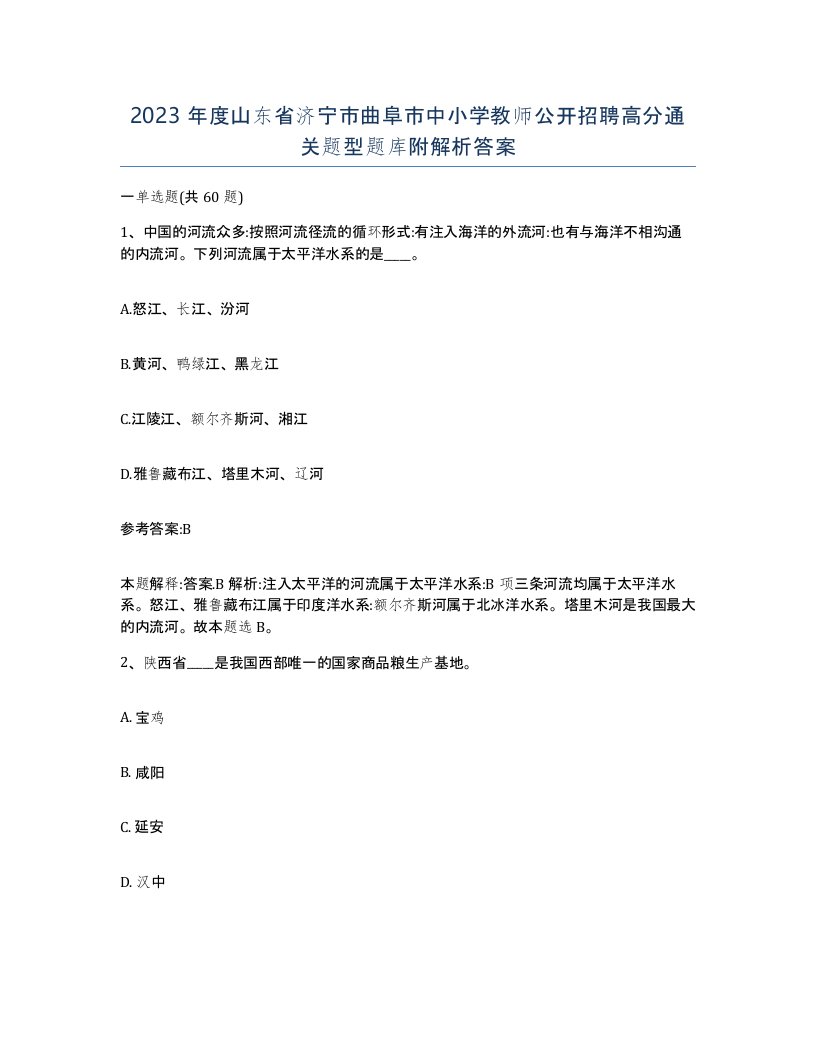 2023 年度山东省济宁市曲阜市中小学教师公开招聘高分通关题型题库附解析答案

一单选题(共 60 题)

1、中国的河流众多:按照河流径流的循环形式:有注入海洋的外流河:也有与海洋不相沟通的内流河。下列河流属于太平洋水系的是____。

A.怒江、长江、汾河

B.黄河、鸭绿江、黑龙江

C.江陵江、额尔齐斯河、湘江

D.雅鲁藏布江、塔里木河、辽河

参考答案:B

本题解释:答案.B 解析:注入太平洋的河流属于太平洋水系:B 项三条河流均属于太平洋水系。怒江、雅鲁藏布江属于印度洋水系:额尔齐斯河属于北冰洋水系。塔里木河是我国最大的内流河。故本题选 B。

2、陕西省____是我国西部唯一的国家商品粮生产基地。

A. 宝鸡

B. 咸阳

C. 延安

D. 汉中